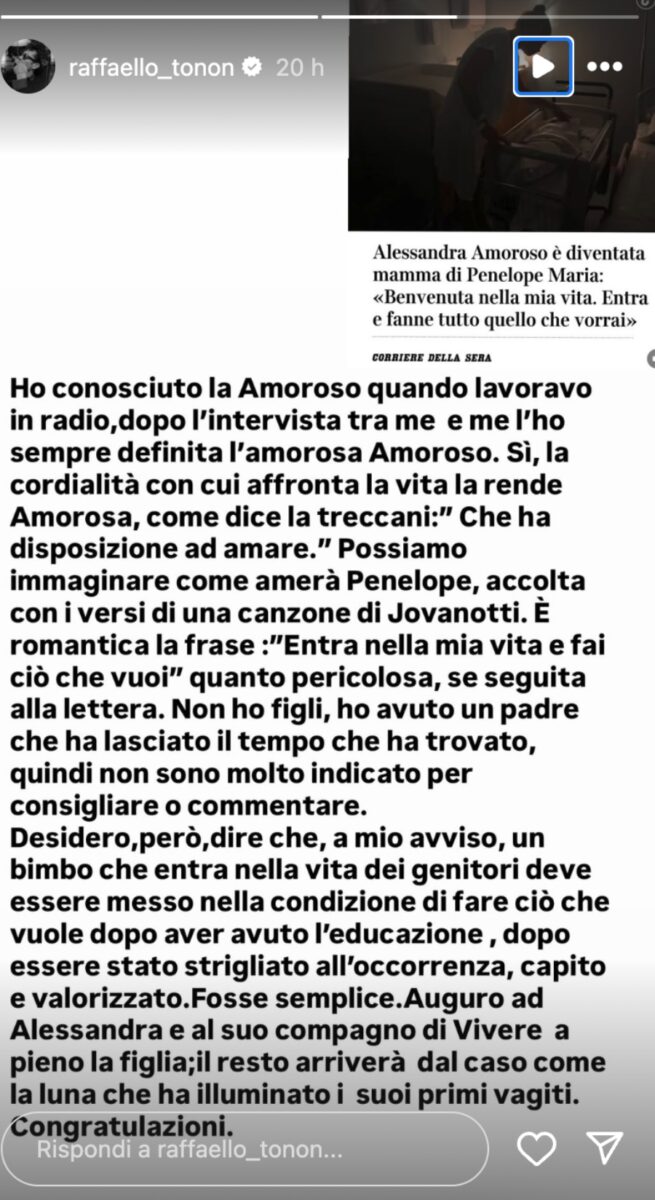 raffaello_tonon 20 h

Alessandra Amoroso è diventata mamma di Penelope Maria: «Benvenuta nella mia vita. Entra e fanne tutto quello che vorrai»

CORRIERE DELLA SERA

Ho conosciuto la Amoroso quando lavoravo in radio,dopo l'intervista tra me e me l'ho sempre definita l'amorosa Amoroso. Sì, la cordialità con cui affronta la vita la rende Amorosa, come dice la treccani:" Che ha disposizione ad amare." Possiamo immaginare come amerà Penelope, accolta con i versi di una canzone di Jovanotti. È romantica la frase :"Entra nella mia vita e fai ciò che vuoi" quanto pericolosa, se seguita alla lettera. Non ho figli, ho avuto un padre che ha lasciato il tempo che ha trovato, quindi non sono molto indicato per consigliare o commentare.
Desidero,però,dire che, a mio avviso, un bimbo che entra nella vita dei genitori deve essere messo nella condizione di fare ciò che vuole dopo aver avuto l'educazione , dopo essere stato strigliato all'occorrenza, capito e valorizzato.Fosse semplice.Auguro ad Alessandra e al suo compagno di Vivere a pieno la figlia;il resto arriverà dal caso come la luna che ha illuminato i suoi primi vagiti.
Congratulazioni.

Rispondi a raffaello_tonon...